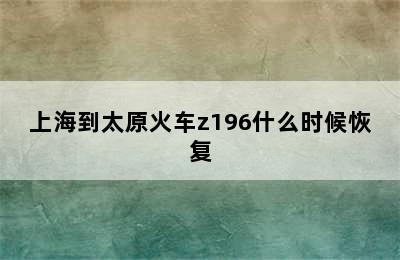 上海到太原火车z196什么时候恢复